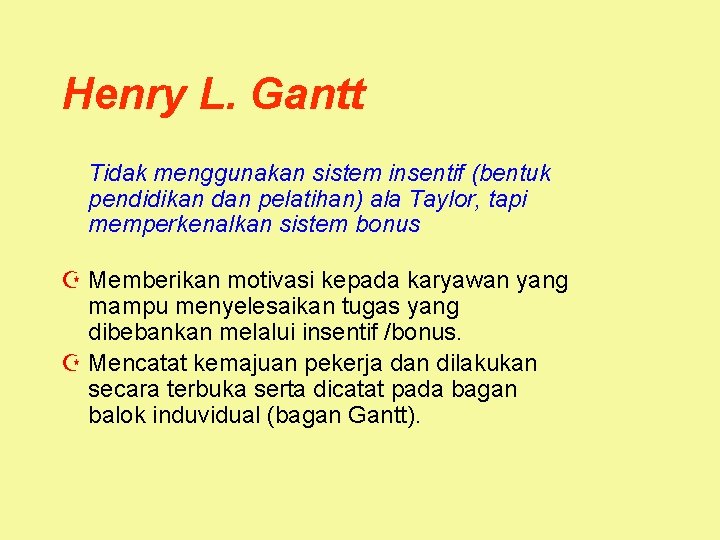 Henry L. Gantt

Tidak menggunakan sistem insentif (bentuk pendidikan dan pelatihan) ala Taylor, tapi memperkenalkan sistem bonus

Memberikan motivasi kepada karyawan yang mampu menyelesaikan tugas yang dibebankan melalui insentif /bonus.

Mencatat kemajuan pekerja dan dilakukan secara terbuka serta dicatat pada bagan balok induvidual (bagan Gantt).